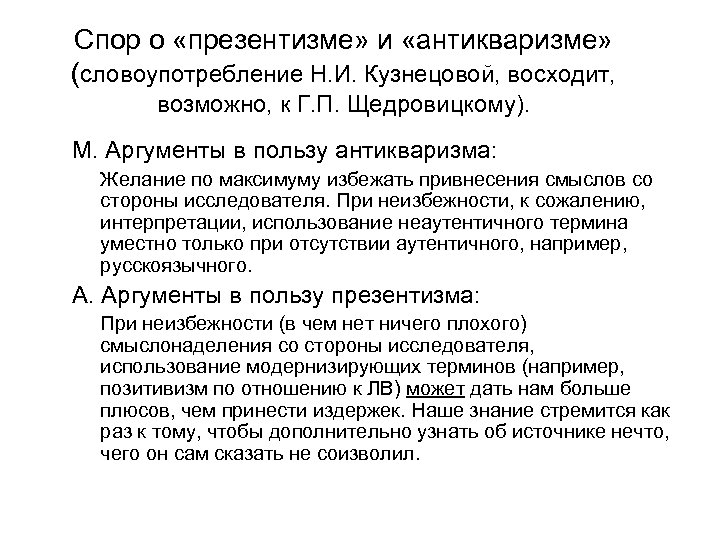 Спор о «презентизме» и «антикваризме» (словоупотребление Н.И. Кузнецовой, восходит, возможно, к Г.П. Щедровицкому).

М. Аргументы в пользу антикваризма:

Желание по максимуму избежать привнесения смыслов со стороны исследователя. При неизбежности, к сожалению, интерпретации, использование неаутентичного термина уместно только при отсутствии аутентичного, например, русскоязычного.

А. Аргументы в пользу презентизма:

При неизбежности (в чем нет ничего плохого) смыслонаделения со стороны исследователя, использование модернизирующих терминов (например, позитивизм по отношению к ЛВ) может дать нам больше плюсов, чем принести издержек. Наше знание стремится как раз к тому, чтобы дополнительно узнать об источнике нечто, чего он сам сказать не соизволил.